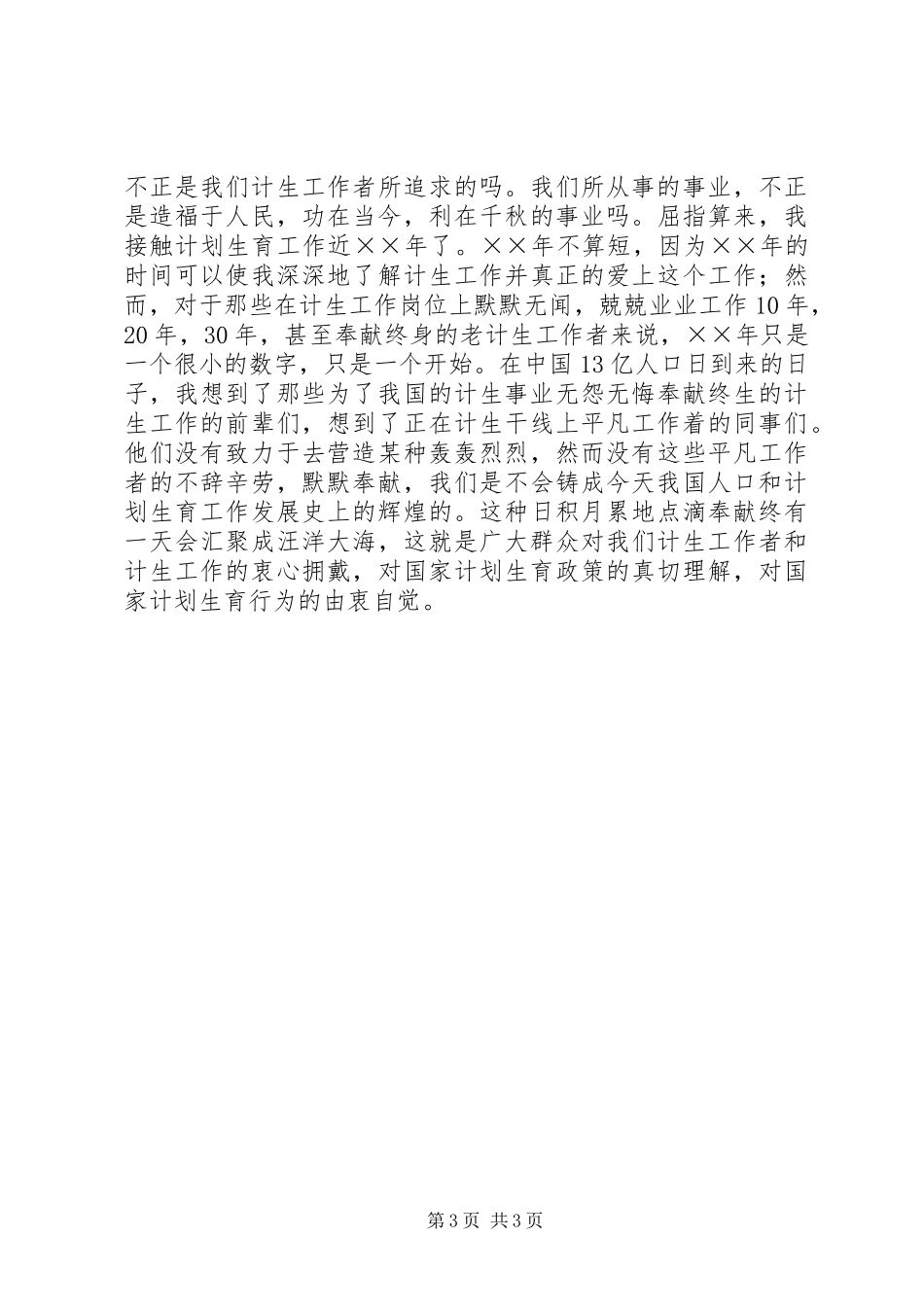 不正是我们计生工作者所追求的吗。我们所从事的事业，不正是造福于人民，功在当今，利在千秋的事业吗。屈指算来，我接触计划生育工作近××年了。××年不算短，因为××年的时间可以使我深深地了解计生工作并真正的爱上这个工作；然而，对于那些在计生工作岗位上默默无闻，兢兢业业工作10年，20年，30年，甚至奉献终身的老计生工作者来说，××年只是一个很小的数字，只是一个开始。在中国13亿人口日到来的日子，我想到了那些为了我国的计生事业无怨无悔奉献终生的计生工作的前辈们，想到了正在计生干线上平凡工作着的同事们。他们没有致力于去营造某种轰轰烈烈，然而没有这些平凡工作者的不辞辛劳，默默奉献，我们是不会铸成今天我国人口和计划生育工作发展史上的辉煌的。这种日积月累地点滴奉献终有一天会汇聚成汪洋大海，这就是广大群众对我们计生工作者和计生工作的衷心拥戴，对国家计划生育政策的真切理解，对国家计划生育行为的由衷自觉。

第3页 共3页